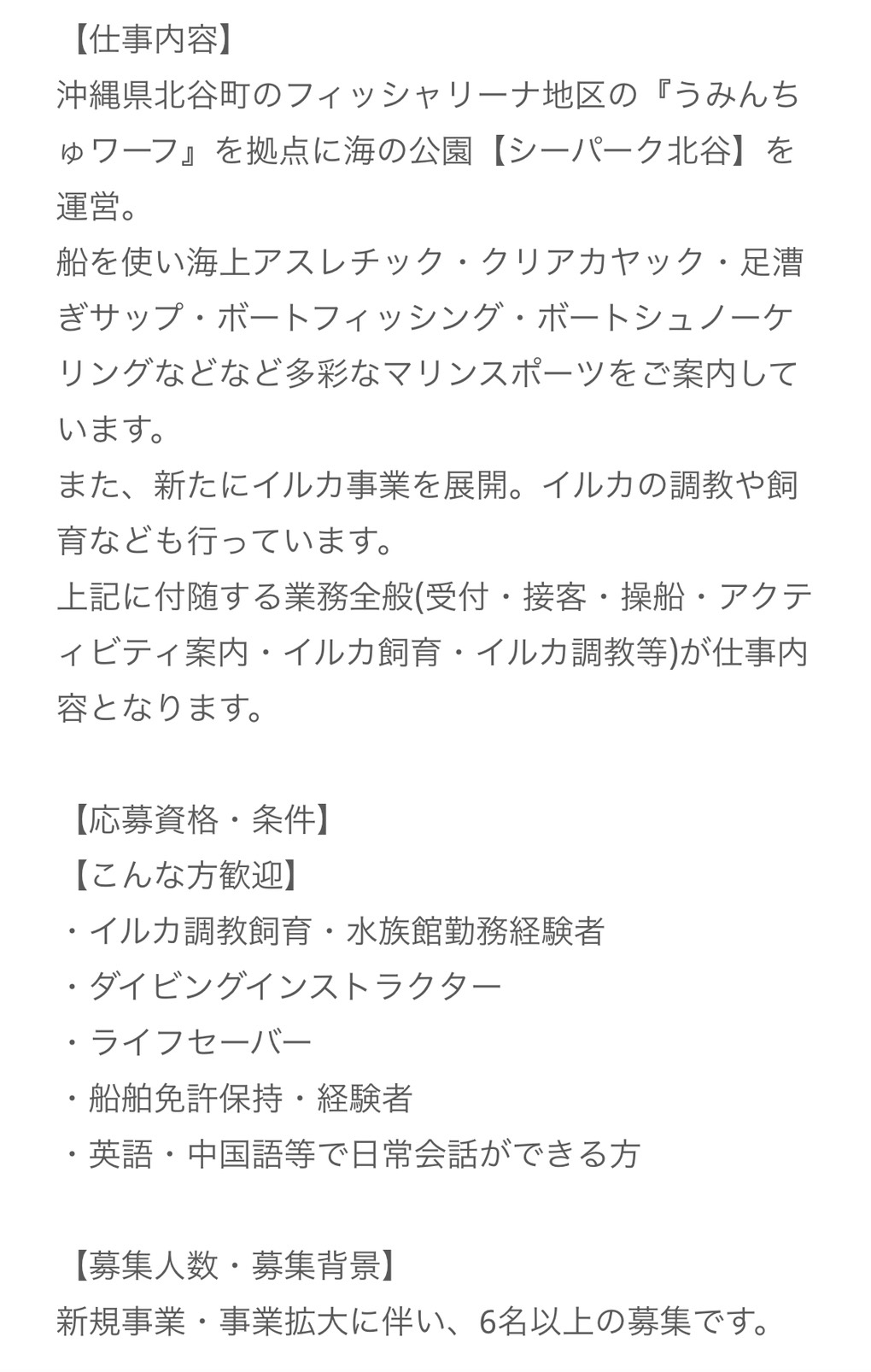 【仕事内容】
沖縄県北谷町のフィッシャリーナ地区の『うみんちゅワーフ』を拠点に海の公園【シーパーク北谷】を運営。
船を使い海上アスレチック・クリアカヤック・足漕ぎサップ・ボートフィッシング・ボートシュノーケリングなどなど多彩なマリンスポーツをご案内しています。
また、新たにイルカ事業を展開。イルカの調教や飼育なども行っています。
上記に付随する業務全般(受付・接客・操船・アクティビティ案内・イルカ飼育・イルカ調教等)が仕事内容となります。

【応募資格・条件】
【こんな方歓迎】
・イルカ調教飼育・水族館勤務経験者
・ダイビングインストラクター
・ライフセーバー
・船舶免許保持・経験者
・英語・中国語等で日常会話ができる方

【募集人数・募集背景】
新規事業・事業拡大に伴い、6名以上の募集です。